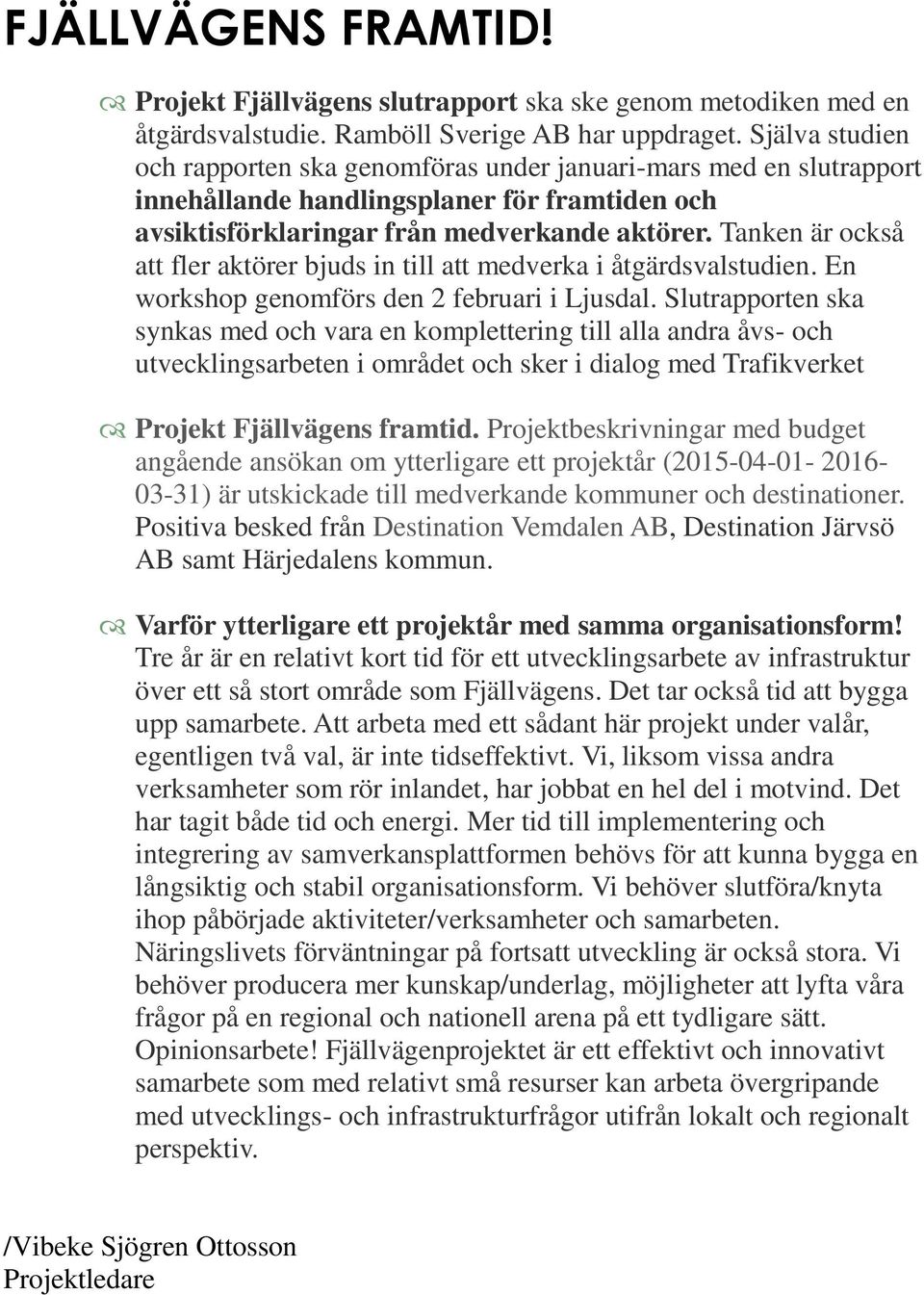 FJÄLLVÄGENS FRAMTID!

Projekt Fjällvägens slutrapport ska ske genom metodiken med en åtgärdsvalstudie. Ramböll Sverige AB har uppdraget. Själva studien och rapporten ska genomföras under januari-mars med en slutrapport innehållande handlingsplaner för framtiden och avsiktisförklaringar från medverkande aktörer. Tanken är också att fler aktörer bjuds in till att medverka i åtgärdsvalstudien. En workshop genomförs den 2 februari i Ljusdal. Slutrapporten ska synkas med och vara en komplettering till alla andra åvs- och utvecklingsarbeten i området och sker i dialog med Trafikverket

Projekt Fjällvägens framtid. Projektbeskrivningar med budget angående ansökan om ytterligare ett projektår (2015-04-01- 2016-03-31) är utskickade till medverkande kommuner och destinationer. Positiva besked från Destination Vemdalen AB, Destination Järvsö AB samt Härjedalens kommun.

Varför ytterligare ett projektår med samma organisationsform! Tre år är en relativt kort tid för ett utvecklingsarbete av infrastruktur över ett så stort område som Fjällvägens. Det tar också tid att bygga upp samarbete. Att arbeta med ett sådant här projekt under valår, egentligen två val, är inte tidseffektivt. Vi, liksom vissa andra verksamheter som rör inlandet, har jobbat en hel del i motvind. Det har tagit både tid och energi. Mer tid till implementering och integrering av samverkansplattformen behövs för att kunna bygga en långsiktig och stabil organisationsform. Vi behöver slutföra/knyta ihop påbörjade aktiviteter/verksamheter och samarbeten. Näringslivets förväntningar på fortsatt utveckling är också stora. Vi behöver producera mer kunskap/underlag, möjligheter att lyfta våra frågor på en regional och nationell arena på ett tydligare sätt. Opinionsarbete! Fjällvägenprojektet är ett effektivt och innovativt samarbete som med relativt små resurser kan arbeta övergripande med utvecklings- och infrastrukturfrågor utifrån lokalt och regionalt perspektiv.

/Vibeke Sjögren Ottosson
Projektledare